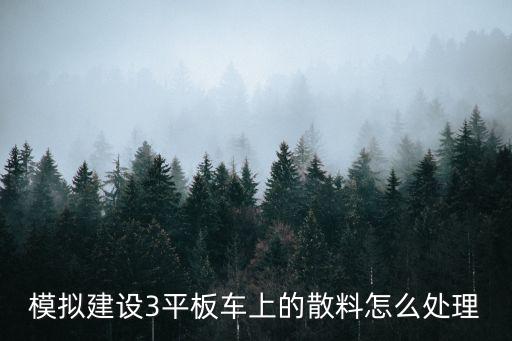 模拟建设3平板车上的散料怎么处理